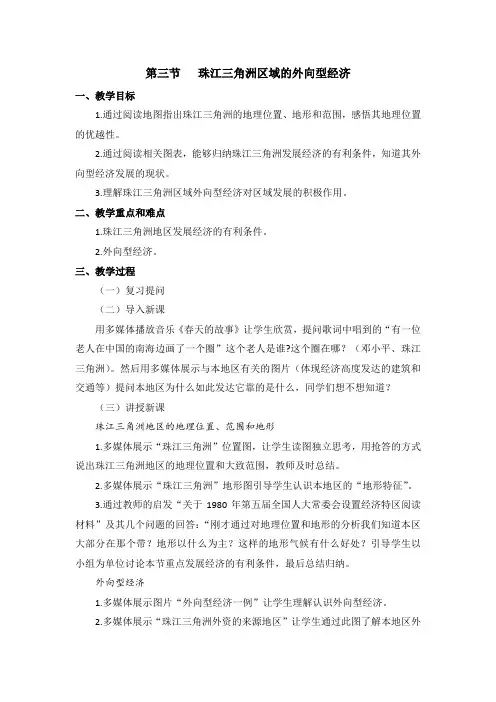 第三节　珠江三角洲区域的外向型经济

一、教学目标

1.通过阅读地图指出珠江三角洲的地理位置、地形和范围，感悟其地理位置的优越性。

2.通过阅读相关图表，能够归纳珠江三角洲发展经济的有利条件，知道其外向型经济发展的现状。

3.理解珠江三角洲区域外向型经济对区域发展的积极作用。

二、教学重点和难点

1.珠江三角洲地区发展经济的有利条件。

2.外向型经济。

三、教学过程

（一）复习提问

（二）导入新课

用多媒体播放音乐《春天的故事》让学生欣赏，提问歌词中唱到的“有一位老人在中国的南海边画了一个圈”这个老人是谁?这个圈在哪？（邓小平、珠江三角洲）。然后用多媒体展示与本地区有关的图片（体现经济高度发达的建筑和交通等）提问本地区为什么如此发达它靠的是什么，同学们想不想知道？

（三）讲授新课

珠江三角洲地区的地理位置、范围和地形

1.多媒体展示“珠江三角洲”位置图，让学生读图独立思考，用抢答的方式说出珠江三角洲地区的地理位置和大致范围，教师及时总结。

2.多媒体展示“珠江三角洲”地形图引导学生认识本地区的“地形特征”。

3.通过教师的启发“关于 1980 年第五届全国人大常委会设置经济特区阅读材料”及其几个问题的回答：“刚才通过对地理位置和地形的分析我们知道本区大部分在那个带？地形以什么为主？这样的地形气候有什么好处？引导学生以小组为单位讨论本节重点发展经济的有利条件，最后总结归纳。

外向型经济

1.多媒体展示图片“外向型经济一例”让学生理解认识外向型经济。

2.多媒体展示“珠江三角洲外资的来源地区”让学生通过此图了解本地区外